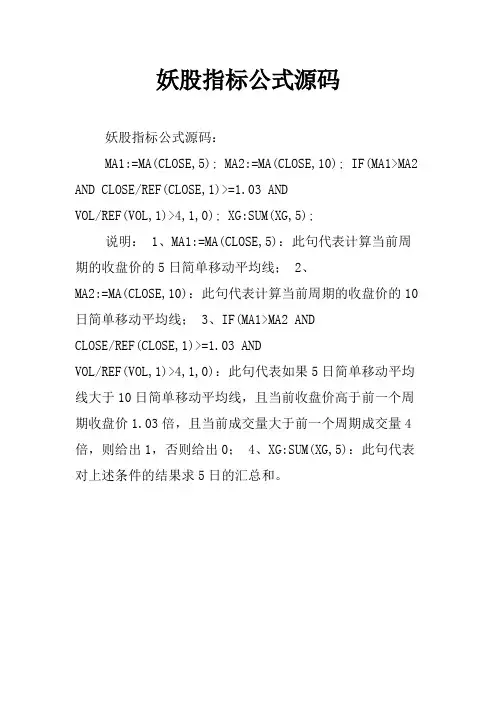 妖股指标公式源码

妖股指标公式源码：

MA1:=MA(CLOSE,5); MA2:=MA(CLOSE,10); IF(MA1>MA2 AND CLOSE/REF(CLOSE,1)>=1.03 AND VOL/REF(VOL,1)>4,1,0); XG:SUM(XG,5);

说明： 1、MA1:=MA(CLOSE,5)：此句代表计算当前周期的收盘价的5日简单移动平均线； 2、MA2:=MA(CLOSE,10)：此句代表计算当前周期的收盘价的10日简单移动平均线； 3、IF(MA1>MA2 AND CLOSE/REF(CLOSE,1)>=1.03 AND VOL/REF(VOL,1)>4,1,0)：此句代表如果5日简单移动平均线大于10日简单移动平均线，且当前收盘价高于前一个周期收盘价1.03倍，且当前成交量大于前一个周期成交量4倍，则给出1，否则给出0； 4、XG:SUM(XG,5)：此句代表对上述条件的结果求5日的汇总和。